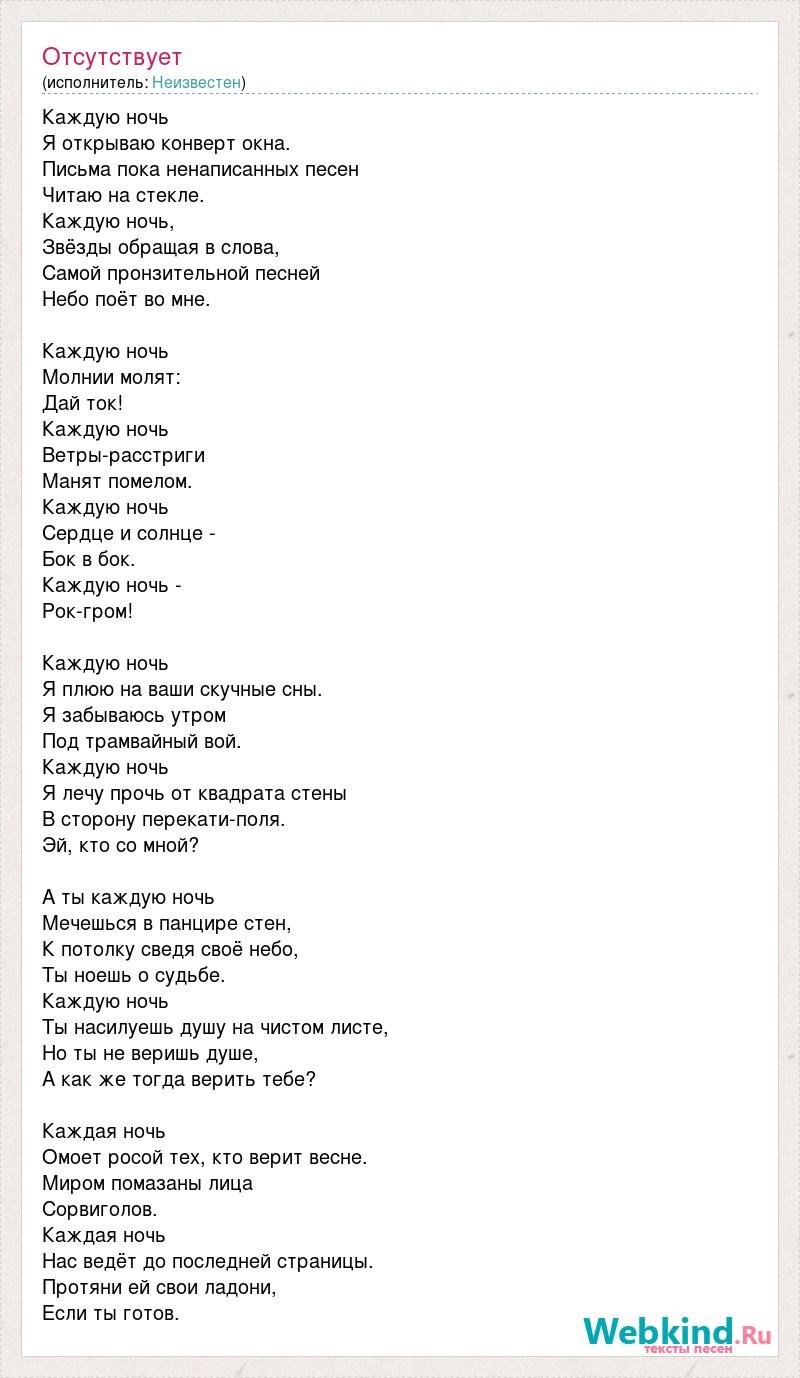 Отсутствует
(исполнитель: Неизвестен)

Каждую ночь
Я открываю конверт окна.
Письма пока ненаписанных песен
Читаю на стекле.
Каждую ночь,
Звёзды обращая в слова,
Самой пронзительной песней
Небо поёт во мне.

Каждую ночь
Молнии молят:
Дай ток!
Каждую ночь
Ветры-расстриги
Манят помелом.
Каждую ночь
Сердце и солнце -
Бок в бок.
Каждую ночь -
Рок-гром!

Каждую ночь
Я плюю на ваши скучные сны.
Я забываюсь утром
Под трамвайный вой.
Каждую ночь
Я лечу прочь от квадрата стены
В сторону перекати-поля.
Эй, кто со мной?

А ты каждую ночь
Мечешься в панцире стен,
К потолку сведя своё небо,
Ты ноешь о судьбе.
Каждую ночь
Ты насилуешь душу на чистом листе,
Но ты не веришь душе,
А как же тогда верить тебе?

Каждая ночь
Омоет росой тех, кто верит весне.
Миром помазаны лица
Сорвиголов.
Каждая ночь
Нас ведёт до последней страницы.
Протяни ей свои ладони,
Если ты готов.

Webkind.Ru
тексты песен